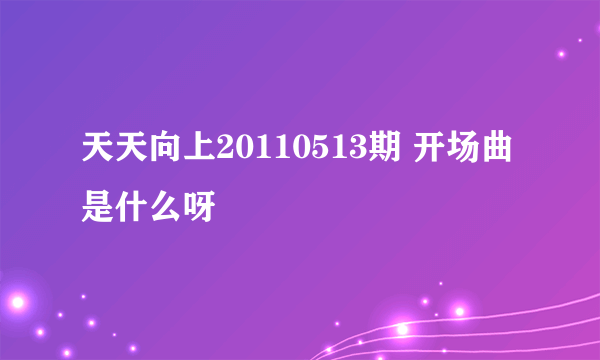 天天向上20110513期 开场曲是什么呀